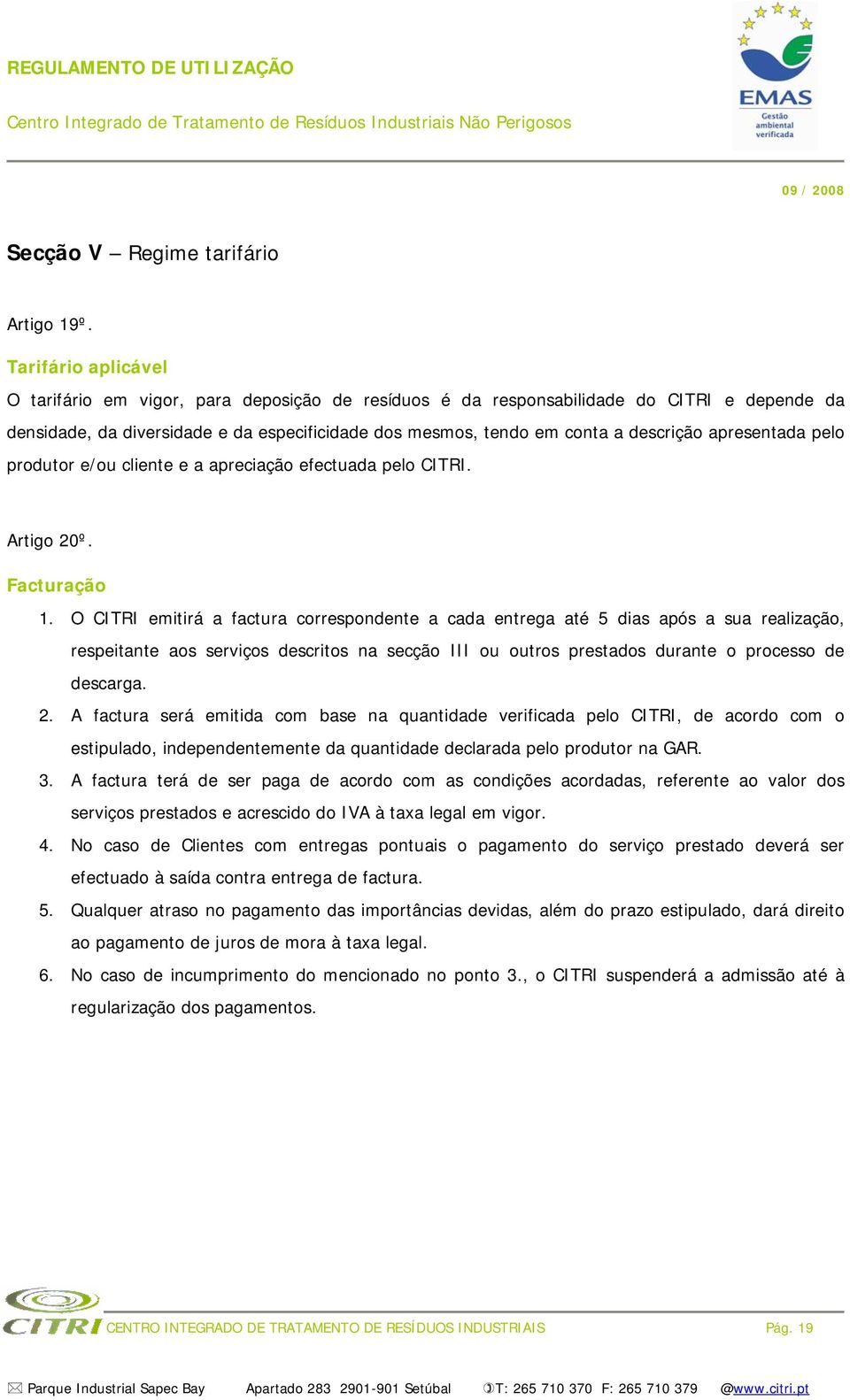 REGULAMENTO DE UTILIZAÇÃO

Centro Integrado de Tratamento de Resíduos Industriais Não Perigosos

EMAS
Gestão ambiental verificada

09 / 2008

Secção V – Regime tarifário

Artigo 19º.

Tarifário aplicável

O tarifário em vigor, para deposição de resíduos é da responsabilidade do CITRI e depende da densidade, da diversidade e da especificidade dos mesmos, tendo em conta a descrição apresentada pelo produtor e/ou cliente e a apreciação efectuada pelo CITRI.

Artigo 20º.

Facturação

1. O CITRI emitirá a factura correspondente a cada entrega até 5 dias após a sua realização, respeitante aos serviços descritos na secção III ou outros prestados durante o processo de descarga.
2. A factura será emitida com base na quantidade verificada pelo CITRI, de acordo com o estipulado, independentemente da quantidade declarada pelo produtor na GAR.
3. A factura terá de ser paga de acordo com as condições acordadas, referente ao valor dos serviços prestados e acrescido do IVA à taxa legal em vigor.
4. No caso de Clientes com entregas pontuais o pagamento do serviço prestado deverá ser efectuado à saída contra entrega de factura.
5. Qualquer atraso no pagamento das importâncias devidas, além do prazo estipulado, dará direito ao pagamento de juros de mora à taxa legal.
6. No caso de incumprimento do mencionado no ponto 3., o CITRI suspenderá a admissão até à regularização dos pagamentos.

CITRI CENTRO INTEGRADO DE TRATAMENTO DE RESÍDUOS INDUSTRIAIS Pág. 19

Parque Industrial Sapec Bay Apartado 283 2901-901 Setúbal T: 265 710 370 F: 265 710 379 @www.citri.pt